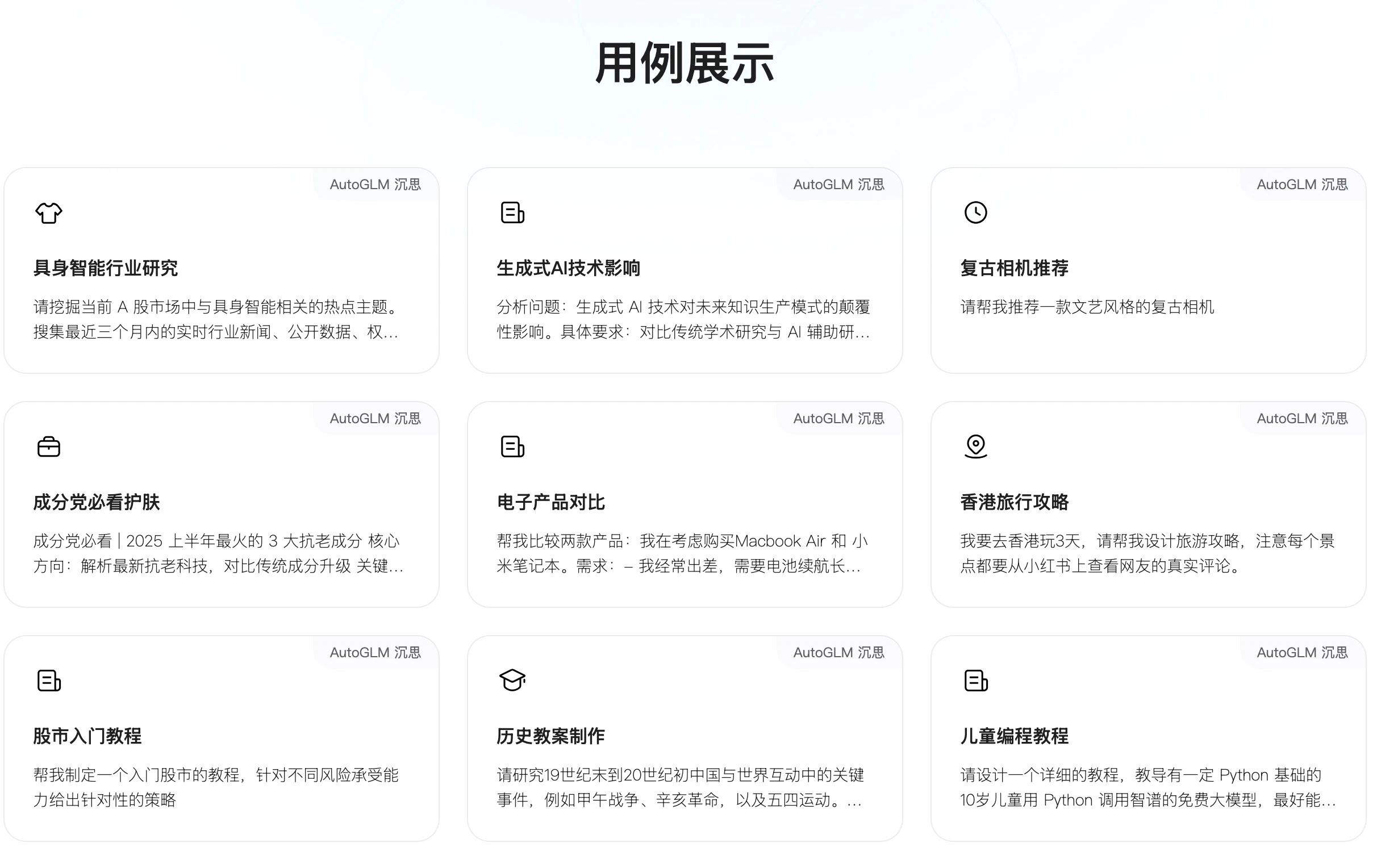 用例展示

AutoGLM 沉思

具身智能行业研究

请挖掘当前 A 股市场中与具身智能相关的热点主题。搜集最近三个月内的实时行业新闻、公开数据、权...

AutoGLM 沉思

生成式AI技术影响

分析问题：生成式 AI 技术对未来知识生产模式的颠覆性影响。具体要求：对比传统学术研究与 AI 辅助研...

AutoGLM 沉思

复古相机推荐

请帮我推荐一款文艺风格的复古相机

AutoGLM 沉思

成分党必看护肤

成分党必看 | 2025 上半年最火的 3 大抗老成分 核心方向：解析最新抗老科技，对比传统成分升级 关键...

AutoGLM 沉思

电子产品对比

帮我比较两款产品：我在考虑购买Macbook Air 和 小米笔记本。需求：– 我经常出差，需要电池续航长...

AutoGLM 沉思

香港旅行攻略

我要去香港玩3天，请帮我设计旅游攻略，注意每个景点都要从小红书上查看网友的真实评论。

AutoGLM 沉思

股市入门教程

帮我制定一个入门股市的教程，针对不同风险承受能力给出针对性的策略

AutoGLM 沉思

历史教案制作

请研究19世纪末到20世纪初中国与世界互动中的关键事件，例如甲午战争、辛亥革命，以及五四运动。...

AutoGLM 沉思

儿童编程教程

请设计一个详细的教程，教导有一定 Python 基础的10岁儿童用 Python 调用智谱的免费大模型，最好能...